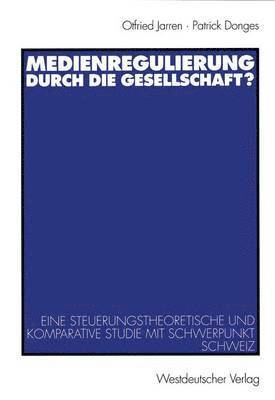 Otfried Jarren · Patrick Donges

MEDIENREGULIERUNG DURCH DIE GESELLSCHAFT?

EINE STEUERUNGSTHEORETISCHE UND KOMPARATIVE STUDIE MIT SCHWERPUNKT SCHWEIZ

Westdeutscher Verlag